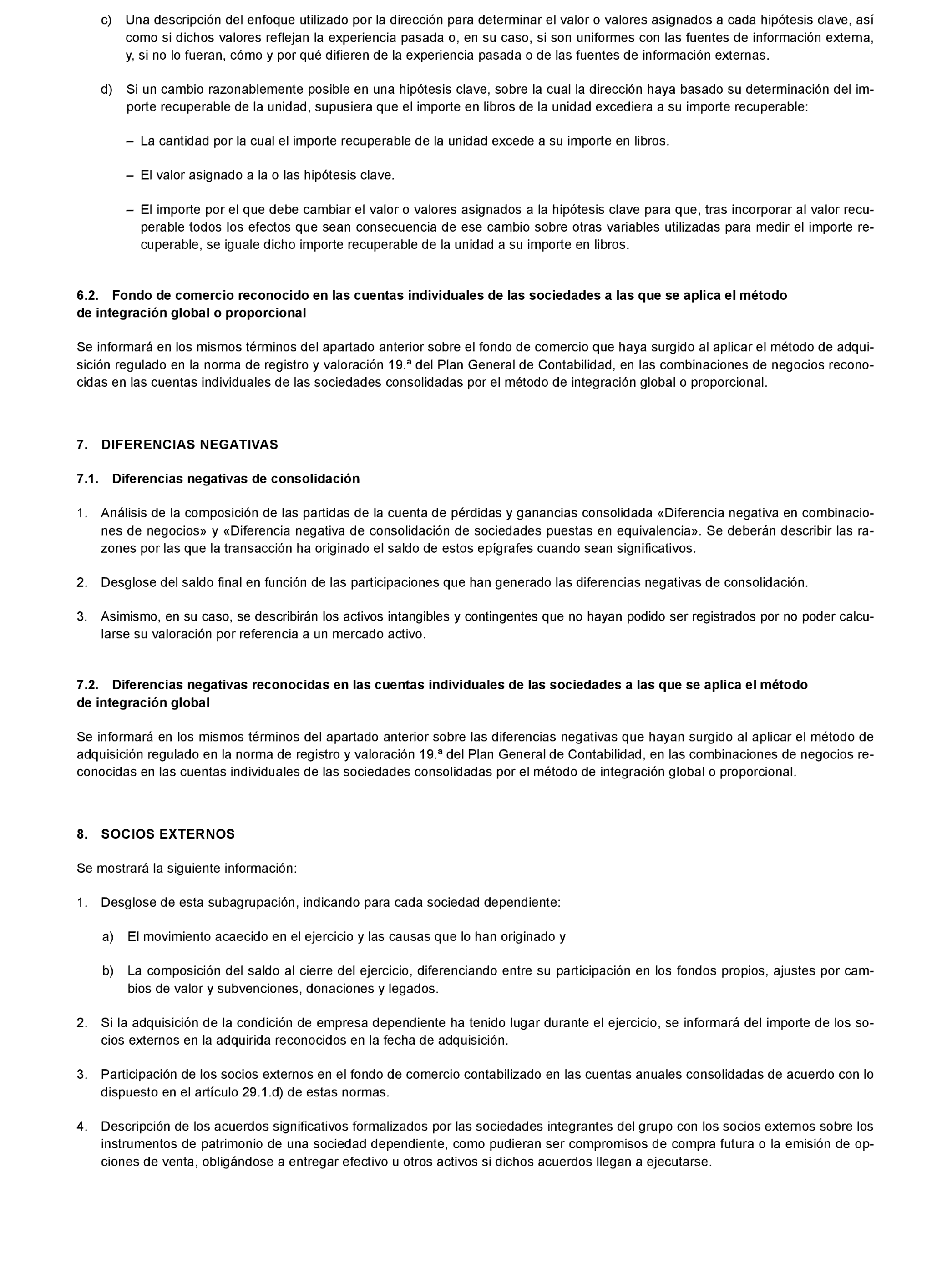 c) Una descripción del enfoque utilizado por la dirección para determinar el valor o valores asignados a cada hipótesis clave, así como si dichos valores reflejan la experiencia pasada o, en su caso, si son uniformes con las fuentes de información externa, y, si no lo fueran, cómo y por qué difieren de la experiencia pasada o de las fuentes de información externas.

d) Si un cambio razonablemente posible en una hipótesis clave, sobre la cual la dirección haya basado su determinación del importe recuperable de la unidad, supusiera que el importe en libros de la unidad excediera a su importe recuperable:

– La cantidad por la cual el importe recuperable de la unidad excede a su importe en libros.

– El valor asignado a la o las hipótesis clave.

– El importe por el que debe cambiar el valor o valores asignados a la hipótesis clave para que, tras incorporar al valor recuperable todos los efectos que sean consecuencia de ese cambio sobre otras variables utilizadas para medir el importe recuperable, se iguale dicho importe recuperable de la unidad a su importe en libros.

6.2. Fondo de comercio reconocido en las cuentas individuales de las sociedades a las que se aplica el método de integración global o proporcional

Se informará en los mismos términos del apartado anterior sobre el fondo de comercio que haya surgido al aplicar el método de adquisición regulado en la norma de registro y valoración 19.ª del Plan General de Contabilidad, en las combinaciones de negocios reconocidas en las cuentas individuales de las sociedades consolidadas por el método de integración global o proporcional.

7. DIFERENCIAS NEGATIVAS

7.1. Diferencias negativas de consolidación

1. Análisis de la composición de las partidas de la cuenta de pérdidas y ganancias consolidada «Diferencia negativa en combinaciones de negocios» y «Diferencia negativa de consolidación de sociedades puestas en equivalencia». Se deberán describir las razones por las que la transacción ha originado el saldo de estos epígrafes cuando sean significativos.

2. Desglose del saldo final en función de las participaciones que han generado las diferencias negativas de consolidación.

3. Asimismo, en su caso, se describirán los activos intangibles y contingentes que no hayan podido ser registrados por no poder calcularse su valoración por referencia a un mercado activo.

7.2. Diferencias negativas reconocidas en las cuentas individuales de las sociedades a las que se aplica el método de integración global

Se informará en los mismos términos del apartado anterior sobre las diferencias negativas que hayan surgido al aplicar el método de adquisición regulado en la norma de registro y valoración 19.ª del Plan General de Contabilidad, en las combinaciones de negocios reconocidas en las cuentas individuales de las sociedades consolidadas por el método de integración global o proporcional.

8. SOCIOS EXTERNOS

Se mostrará la siguiente información:

1. Desglose de esta subagrupación, indicando para cada sociedad dependiente:

a) El movimiento acaecido en el ejercicio y las causas que lo han originado y

b) La composición del saldo al cierre del ejercicio, diferenciando entre su participación en los fondos propios, ajustes por cambios de valor y subvenciones, donaciones y legados.

2. Si la adquisición de la condición de empresa dependiente ha tenido lugar durante el ejercicio, se informará del importe de los socios externos en la adquirida reconocidos en la fecha de adquisición.

3. Participación de los socios externos en el fondo de comercio contabilizado en las cuentas anuales consolidadas de acuerdo con lo dispuesto en el artículo 29.1.d) de estas normas.

4. Descripción de los acuerdos significativos formalizados por las sociedades integrantes del grupo con los socios externos sobre los instrumentos de patrimonio de una sociedad dependiente, como pudieran ser compromisos de compra futura o la emisión de opciones de venta, obligándose a entregar efectivo u otros activos si dichos acuerdos llegan a ejecutarse.